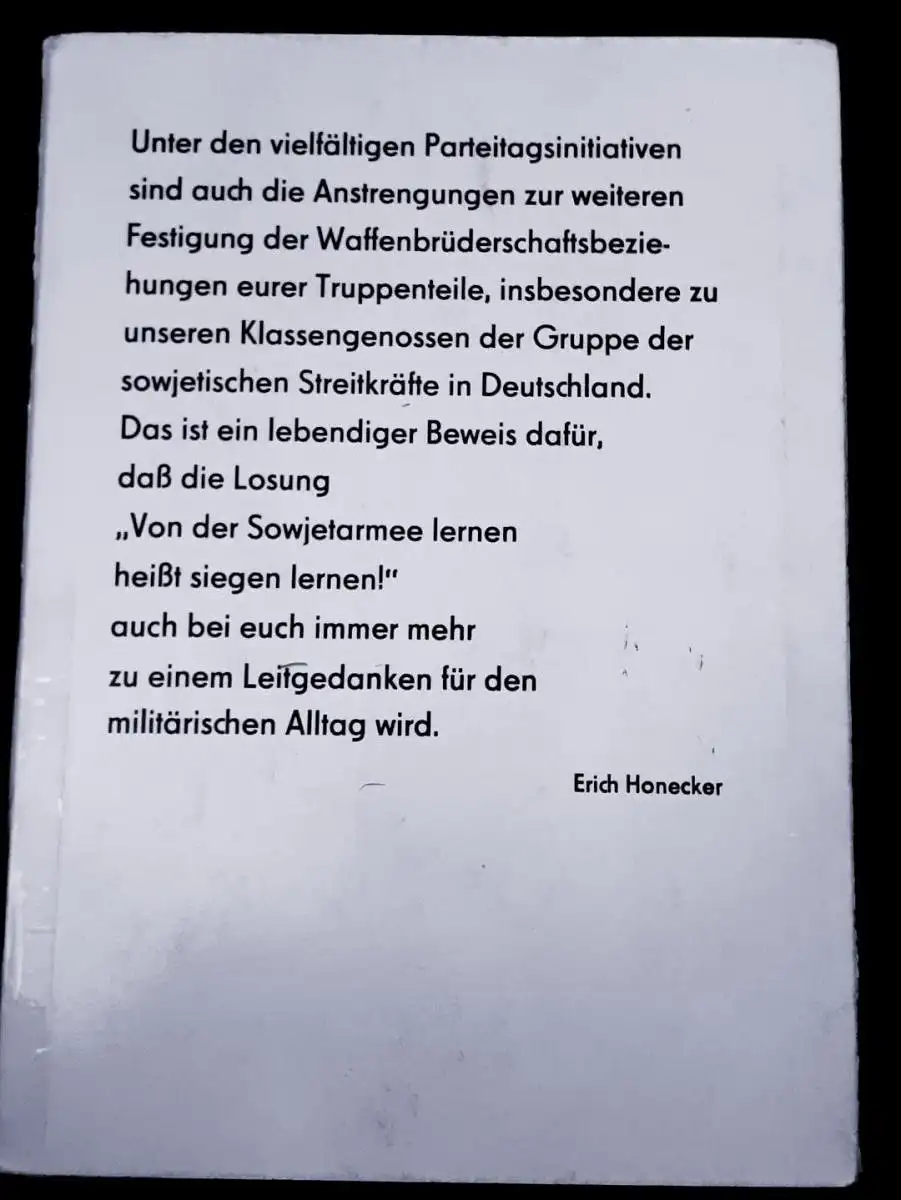 Unter den vielfältigen Parteitagsinitiativen sind auch die Anstrengungen zur weiteren Festigung der Waffenbrüderschaftsbeziehungen eurer Truppenteile, insbesondere zu unseren Klassengenossen der Gruppe der sowjetischen Streitkräfte in Deutschland. Das ist ein lebendiger Beweis dafür, daß die Losung
„Von der Sowjetarmee lernen heißt siegen lernen!"
auch bei euch immer mehr zu einem Leitgedanken für den militärischen Alltag wird.

Erich Honecker